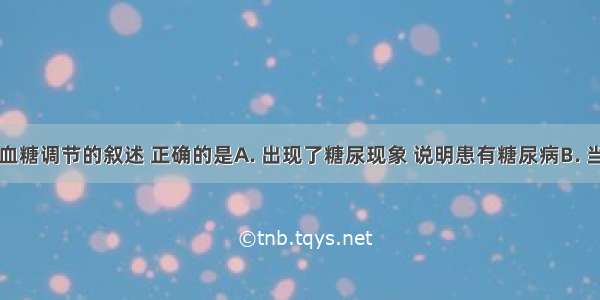 血糖调节的叙述 正确的是A. 出现了糖尿现象 说明患有糖尿病B. 当

©tnb.tqys.net